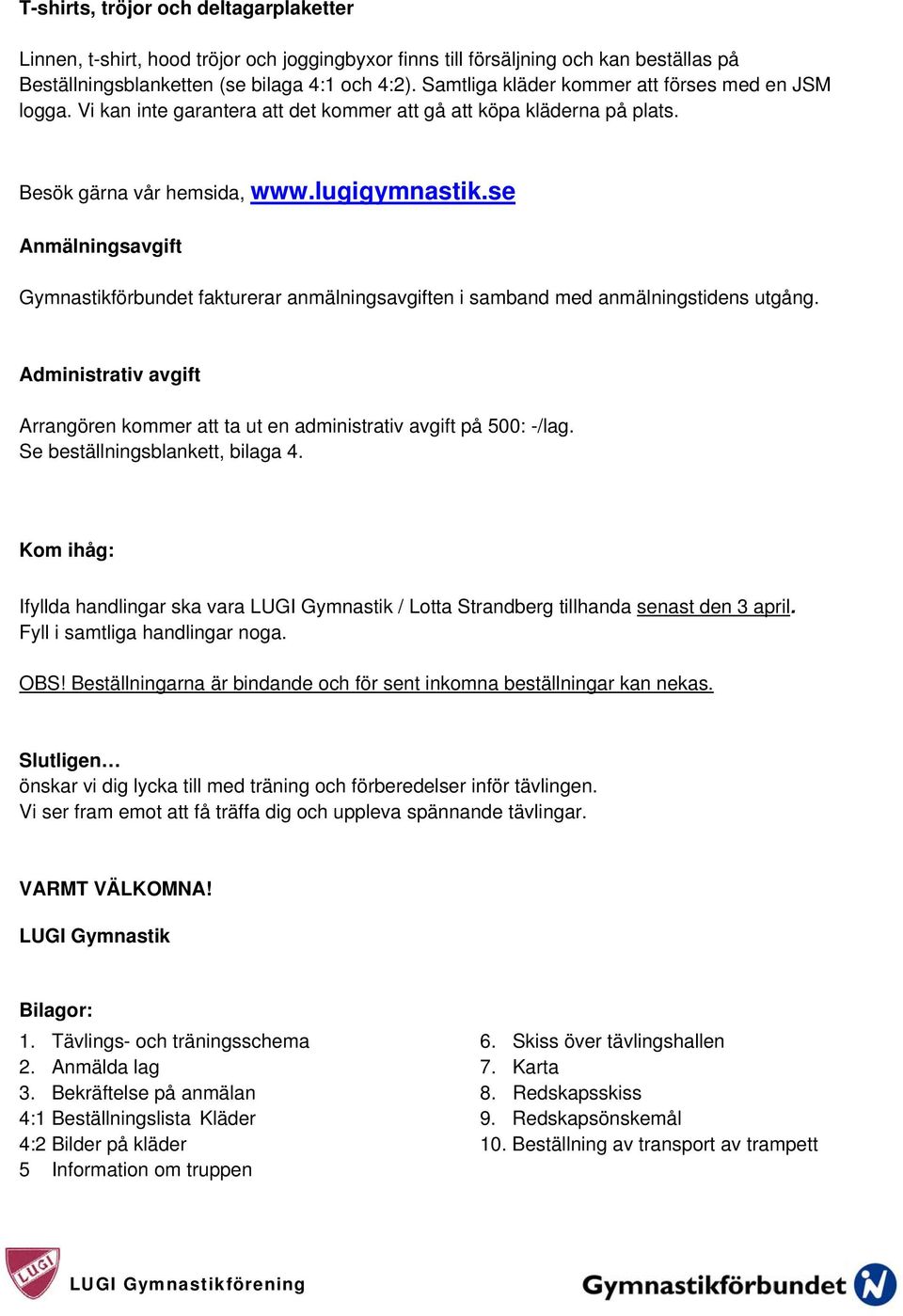 T-shirts, tröjor och deltagarplaketter

Linnen, t-shirt, hood tröjor och joggingbyxor finns till försäljning och kan beställas på Beställningsblanketten (se bilaga 4:1 och 4:2). Samtliga kläder kommer att förses med en JSM logga. Vi kan inte garantera att det kommer att gå att köpa kläderna på plats.

Besök gärna vår hemsida, www.lugigymnastik.se

Anmälningsavgift

Gymnastikförbundet fakturerar anmälningsavgiften i samband med anmälningstidens utgång.

Administrativ avgift

Arrangören kommer att ta ut en administrativ avgift på 500: -/lag.
Se beställningsblankett, bilaga 4.

Kom ihåg:

Ifyllda handlingar ska vara LUGI Gymnastik / Lotta Strandberg tillhanda senast den 3 april.
Fyll i samtliga handlingar noga.

OBS! Beställningarna är bindande och för sent inkomna beställningar kan nekas.

Slutligen…
önskar vi dig lycka till med träning och förberedelser inför tävlingen.
Vi ser fram emot att få träffa dig och uppleva spännande tävlingar.

VARMT VÄLKOMNA!

LUGI Gymnastik

Bilagor:
1. Tävlings- och träningsschema
2. Anmälda lag
3. Bekräftelse på anmälan
4:1 Beställningslista Kläder
4:2 Bilder på kläder
5 Information om truppen

6. Skiss över tävlingshallen
7. Karta
8. Redskapsskiss
9. Redskapsönskemål
10. Beställning av transport av trampett

LUGI

LUGI Gymnastikförening

Gymnastikförbundet